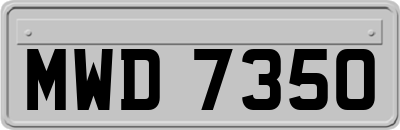 MWD 7350